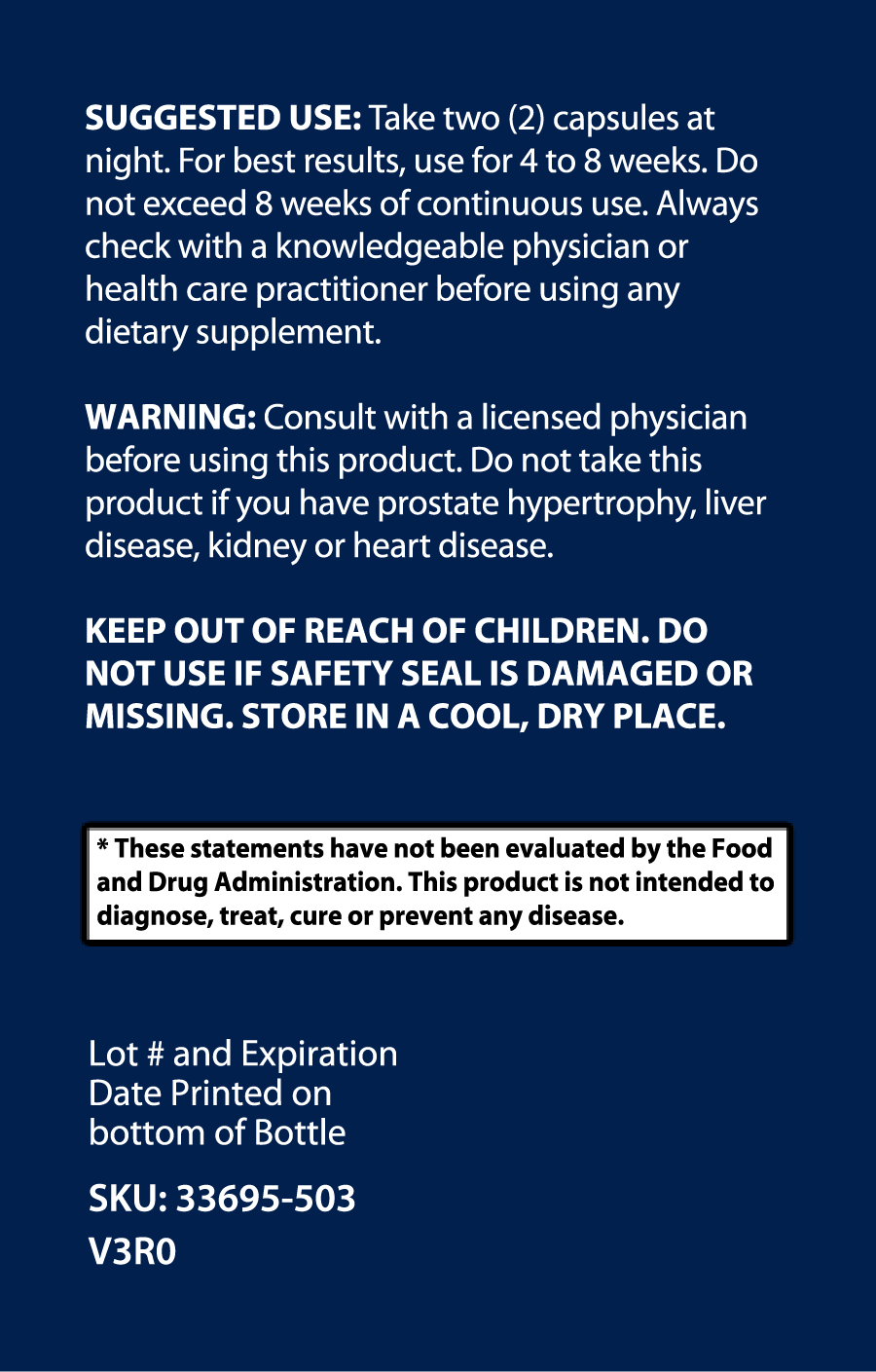 SUGGESTED USE: Take two (2) capsules at night. For best results, use for 4 to 8 weeks. Do not exceed 8 weeks of continuous use. Always check with a knowledgeable physician or health care practitioner before using any dietary supplement.

WARNING: Consult with a licensed physician before using this product. Do not take this product if you have prostate hypertrophy, liver disease, kidney or heart disease.

KEEP OUT OF REACH OF CHILDREN. DO NOT USE IF SAFETY SEAL IS DAMAGED OR MISSING. STORE IN A COOL, DRY PLACE.

* These statements have not been evaluated by the Food and Drug Administration. This product is not intended to diagnose, treat, cure or prevent any disease.

Lot # and Expiration
Date Printed on
bottom of Bottle

SKU: 33695-503
V3R0